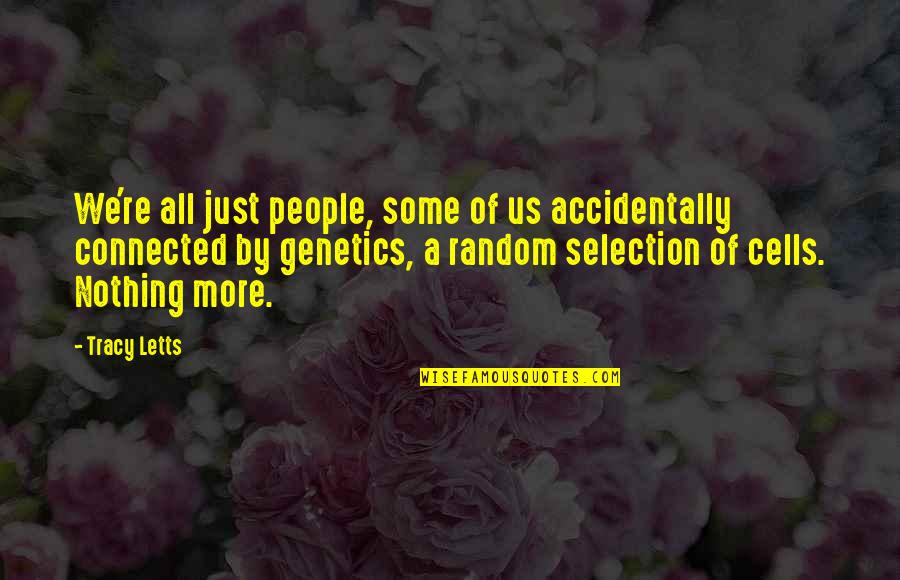 We're all just people, some of us accidentally connected by genetics, a random selection of cells. Nothing more.

- Tracy Letts

WISEFAMOUSQUOTES.COM